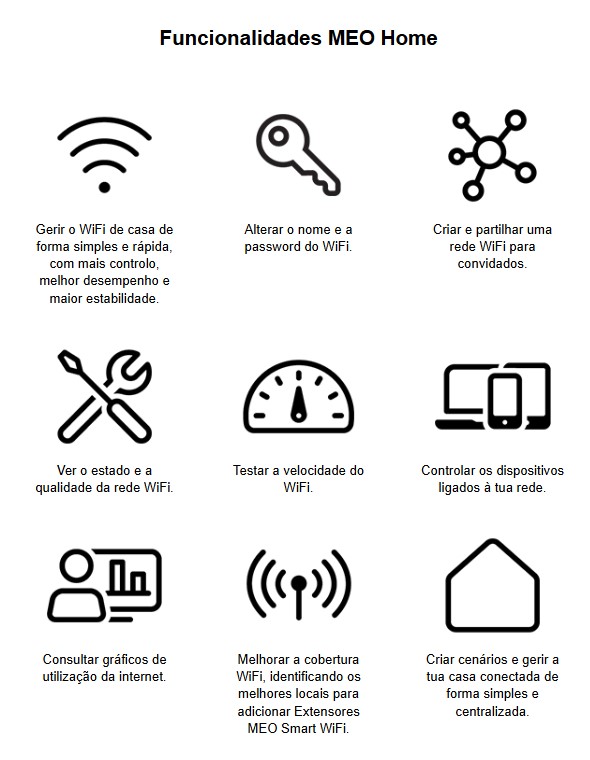 Funcionalidades MEO Home

Gerir o WiFi de casa de forma simples e rápida, com mais controlo, melhor desempenho e maior estabilidade.

Alterar o nome e a password do WiFi.

Criar e partilhar uma rede WiFi para convidados.

Ver o estado e a qualidade da rede WiFi.

Testar a velocidade do WiFi.

Controlar os dispositivos ligados à tua rede.

Consultar gráficos de utilização da internet.

Melhorar a cobertura WiFi, identificando os melhores locais para adicionar Extensores MEO Smart WiFi.

Criar cenários e gerir a tua casa conectada de forma simples e centralizada.